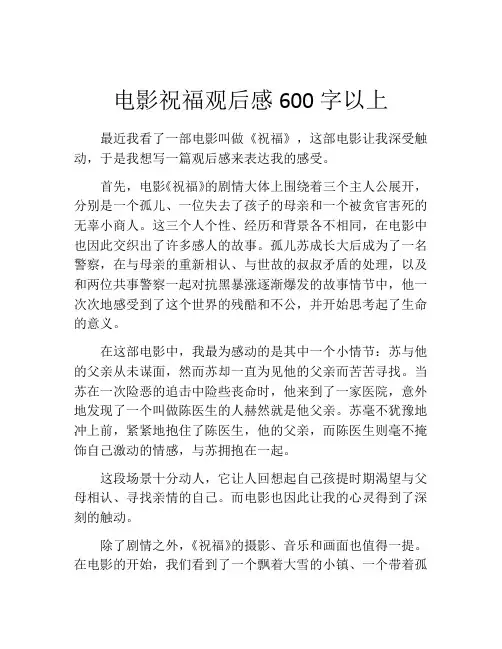 电影祝福观后感 600 字以上

最近我看了一部电影叫做《祝福》，这部电影让我深受触动，于是我想写一篇观后感来表达我的感受。

首先，电影《祝福》的剧情大体上围绕着三个主人公展开，分别是一个孤儿、一位失去了孩子的母亲和一个被贪官害死的无辜小商人。这三个人个性、经历和背景各不相同，在电影中也因此交织出了许多感人的故事。孤儿苏成长大后成为了一名警察，在与母亲的重新相认、与世故的叔叔矛盾的处理，以及和两位共事警察一起对抗黑暴涨逐渐爆发的故事情节中，他一次次地感受到了这个世界的残酷和不公，并开始思考起了生命的意义。

在这部电影中，我最为感动的是其中一个小情节：苏与他的父亲从未谋面，然而苏却一直为见他的父亲而苦苦寻找。当苏在一次险恶的追击中险些丧命时，他来到了一家医院，意外地发现了一个叫做陈医生的人赫然就是他父亲。苏毫不犹豫地冲上前，紧紧地抱住了陈医生，他的父亲，而陈医生则毫不掩饰自己激动的情感，与苏拥抱在一起。

这段场景十分动人，它让人回想起自己孩提时期渴望与父母相认、寻找亲情的自己。而电影也因此让我的心灵得到了深刻的触动。

除了剧情之外，《祝福》的摄影、音乐和画面也值得一提。在电影的开始，我们看到了一个飘着大雪的小镇、一个带着孤